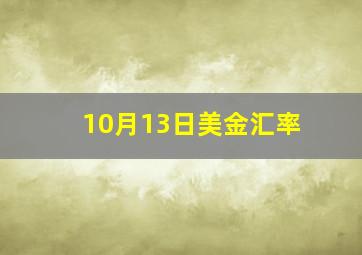 10月13日美金汇率